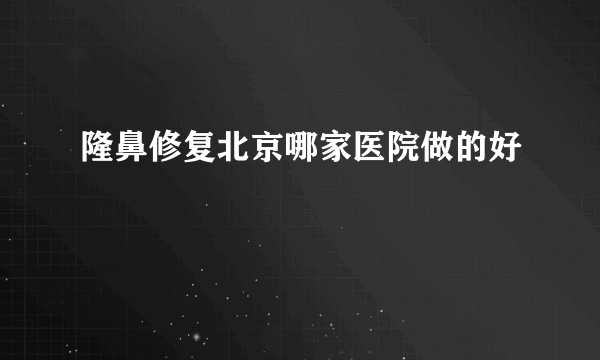 隆鼻修复北京哪家医院做的好